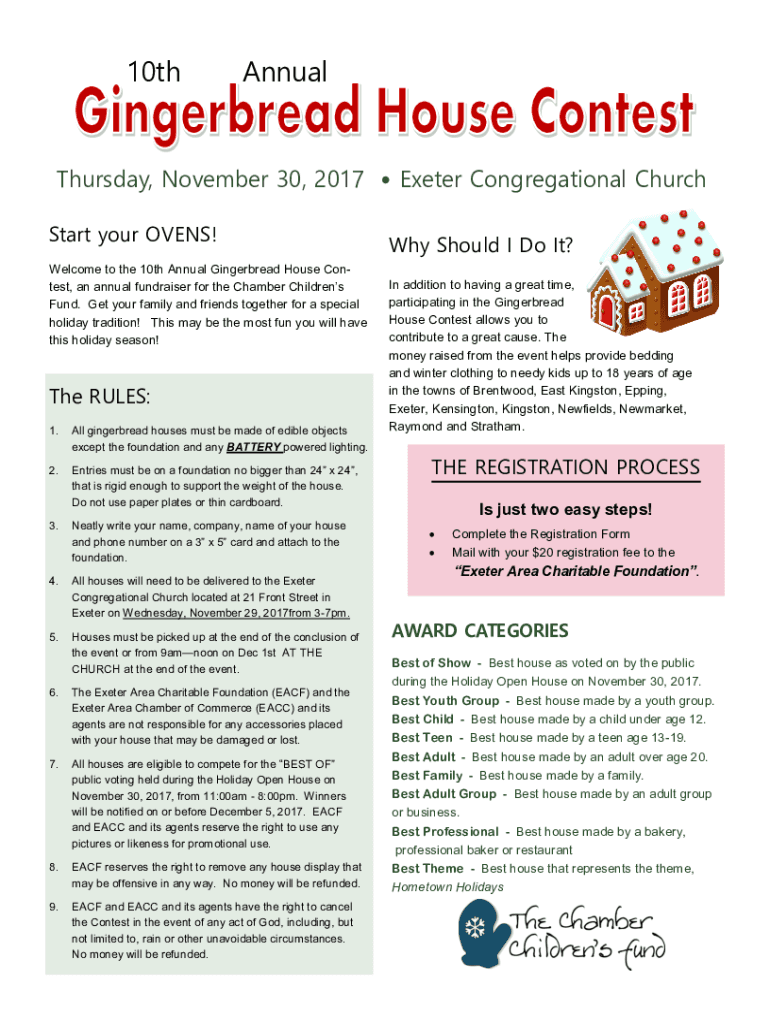 10th Annual

Gingerbread House Contest

Thursday, November 30, 2017 • Exeter Congregational Church

Start your OVENS!

Welcome to the 10th Annual Gingerbread House Contest, an annual fundraiser for the Chamber Children's Fund. Get your family and friends together for a special holiday tradition! This may be the most fun you will have this holiday season!

The RULES:

1. All gingerbread houses must be made of edible objects except the foundation and any BATTERY powered lighting.

2. Entries must be on a foundation no bigger than 24" x 24", that is rigid enough to support the weight of the house. Do not use paper plates or thin cardboard.

3. Neatly write your name, company, name of your house and phone number on a 3" x 5" card and attach to the foundation.

4. All houses will need to be delivered to the Exeter Congregational Church located at 21 Front Street in Exeter on Wednesday, November 29, 2017from 3-7pm.

5. Houses must be picked up at the end of the conclusion of the event or from 9am—noon on Dec 1st AT THE CHURCH at the end of the event.

6. The Exeter Area Charitable Foundation (EACF) and the Exeter Area Chamber of Commerce (EACC) and its agents are not responsible for any accessories placed with your house that may be damaged or lost.

7. All houses are eligible to compete for the "BEST OF" public voting held during the Holiday Open House on November 30, 2017, from 11:00am - 8:00pm. Winners will be notified on or before December 5, 2017. EACF and EACC and its agents reserve the right to use any pictures or likeness for promotional use.

8. EACF reserves the right to remove any house display that may be offensive in any way. No money will be refunded.

9. EACF and EACC and its agents have the right to cancel the Contest in the event of any act of God, including, but not limited to, rain or other unavoidable circumstances. No money will be refunded.

Why Should I Do It?

In addition to having a great time, participating in the Gingerbread House Contest allows you to contribute to a great cause. The money raised from the event helps provide bedding and winter clothing to needy kids up to 18 years of age in the towns of Brentwood, East Kingston, Epping, Exeter, Kensington, Kingston, Newfields, Newmarket, Raymond and Stratham.

THE REGISTRATION PROCESS

Is just two easy steps!

• Complete the Registration Form
• Mail with your $20 registration fee to the "Exeter Area Charitable Foundation".

AWARD CATEGORIES

Best of Show - Best house as voted on by the public during the Holiday Open House on November 30, 2017.
Best Youth Group - Best house made by a youth group.
Best Child - Best house made by a child under age 12.
Best Teen - Best house made by a teen age 13-19.
Best Adult - Best house made by an adult over age 20.
Best Family - Best house made by a family.
Best Adult Group - Best house made by an adult group or business.
Best Professional - Best house made by a bakery, professional baker or restaurant
Best Theme - Best house that represents the theme, Hometown Holidays

The Chamber Children's fund